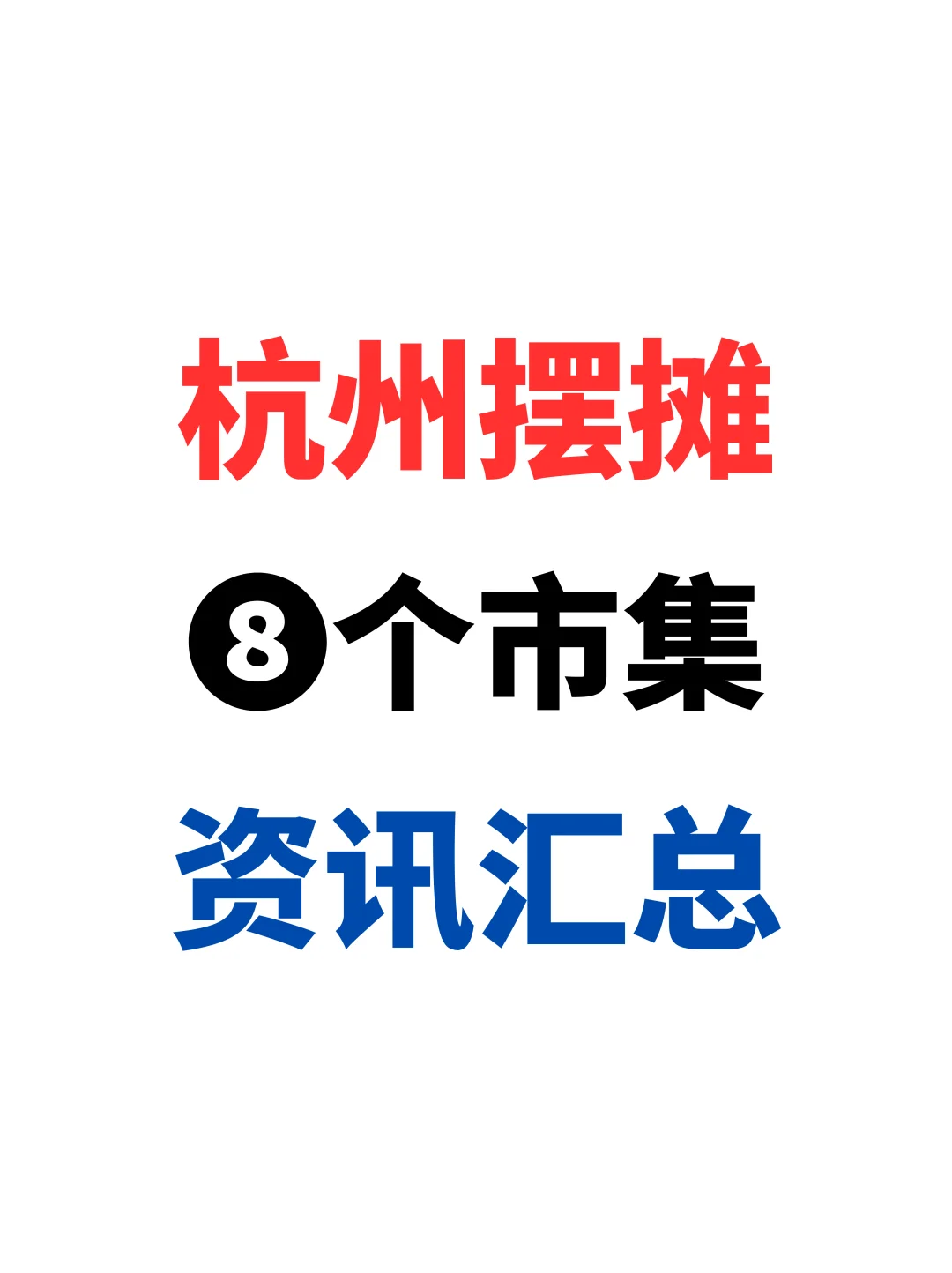 杭州摆摊

❽个市集

资讯汇总